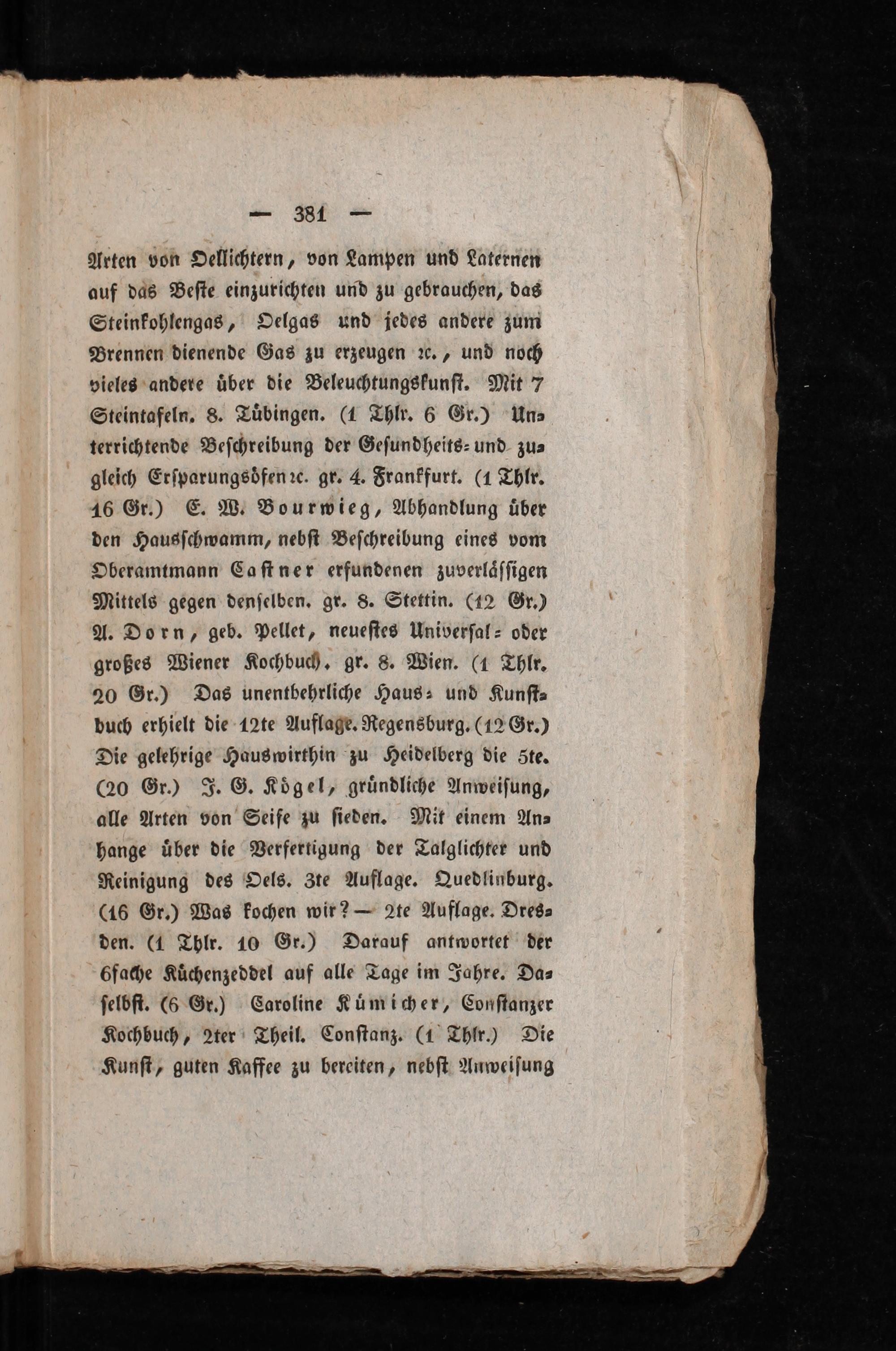 — 381 —

Arten von Oellichtern, von Lampen und Laternen auf das Beste einzurichten und zu gebrauchen, das Steinkohlengas, Oelgas und jedes andere zum Brennen dienende Gas zu erzeugen ꝛc., und noch vieles andere über die Beleuchtungskunst. Mit 7 Steintafeln. 8. Tübingen. (1 Thlr. 6 Gr.) Unterrichtende Beschreibung der Gesundheits- und zugleich Ersparungsöfen ꝛc. gr. 4. Frankfurt. (1 Thlr. 16 Gr.) E. W. Bourwieg, Abhandlung über den Hausschwamm, nebst Beschreibung eines vom Oberamtmann Castner erfundenen zuverlässigen Mittels gegen denselben. gr. 8. Stettin. (12 Gr.) A. Dorn, geb. Pellet, neuestes Universal- oder großes Wiener Kochbuch. gr. 8. Wien. (1 Thlr. 20 Gr.) Das unentbehrliche Haus- und Kunstbuch erhielt die 12te Auflage. Regensburg. (12 Gr.) Die gelehrige Hauswirthin zu Heidelberg die 5te. (20 Gr.) J. G. Kögel, gründliche Anweisung, alle Arten von Seife zu sieden. Mit einem Anhange über die Verfertigung der Talglichter und Reinigung des Oels. 3te Auflage. Quedlinburg. (16 Gr.) Was kochen wir? — 2te Auflage. Dresden. (1 Thlr. 10 Gr.) Darauf antwortet der 6fache Küchenzeddel auf alle Tage im Jahre. Daselbst. (6 Gr.) Caroline Kümicher, Constanzer Kochbuch, 2ter Theil. Constanz. (1 Thlr.) Die Kunst, guten Kaffee zu bereiten, nebst Anweisung